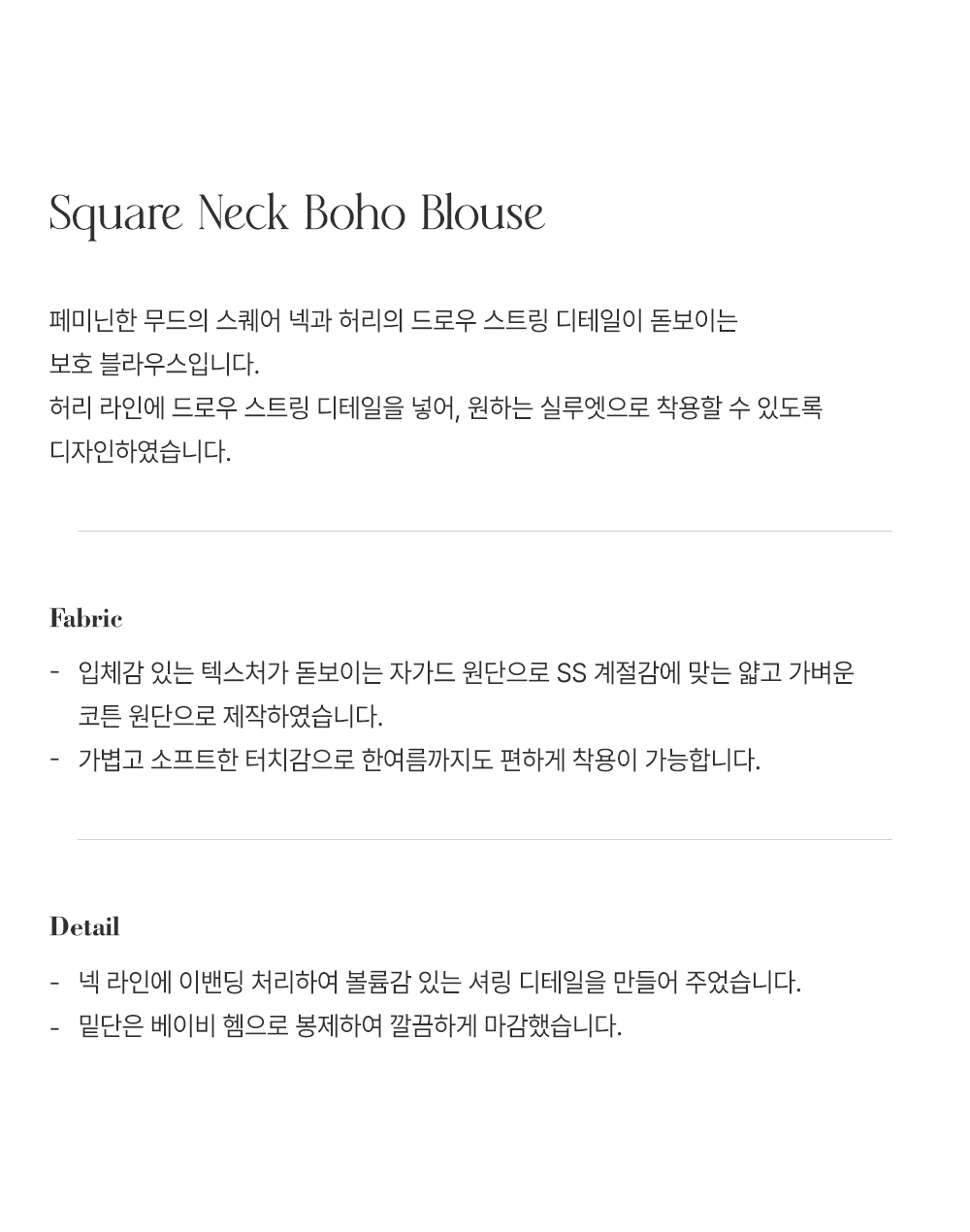 Square Neck Boho Blouse

페미닌한 무드의 스퀘어 넥과 허리의 드로우 스트링 디테일이 돋보이는 보호 블라우스입니다.
허리 라인에 드로우 스트링 디테일을 넣어, 원하는 실루엣으로 착용할 수 있도록 디자인하였습니다.

Fabric

- 입체감 있는 텍스처가 돋보이는 자가드 원단으로 SS 계절감에 맞는 얇고 가벼운 코튼 원단으로 제작하였습니다.
- 가볍고 소프트한 터치감으로 한여름까지도 편하게 착용이 가능합니다.

Detail

- 넥 라인에 이밴딩 처리하여 볼륨감 있는 셔링 디테일을 만들어 주었습니다.
- 밑단은 베이비 헴으로 봉제하여 깔끔하게 마감했습니다.